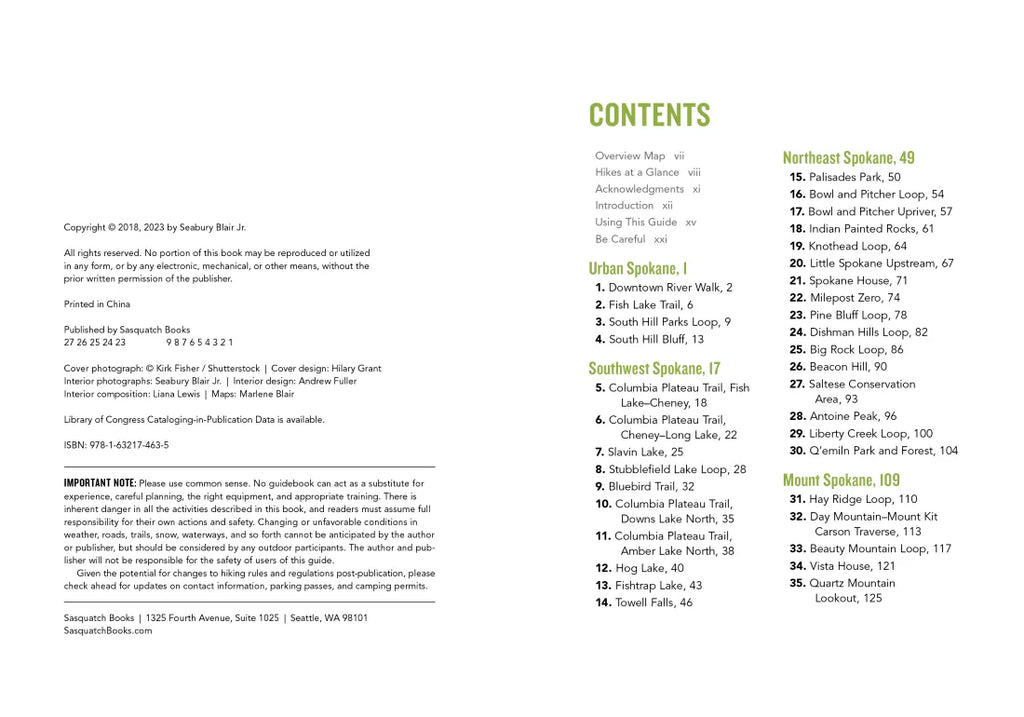 Copyright © 2018, 2023 by Seabury Blair Jr.

All rights reserved. No portion of this book may be reproduced or utilized in any form, or by any electronic, mechanical, or other means, without the prior written permission of the publisher.

Printed in China

Published by Sasquatch Books
27 26 25 24 23 9 8 7 6 5 4 3 2 1

Cover photograph: © Kirk Fisher / Shutterstock | Cover design: Hilary Grant
Interior photographs: Seabury Blair Jr. | Interior design: Andrew Fuller
Interior composition: Liana Lewis | Maps: Marlene Blair

Library of Congress Cataloging-in-Publication Data is available.

ISBN: 978-1-63217-463-5

IMPORTANT NOTE: Please use common sense. No guidebook can act as a substitute for experience, careful planning, the right equipment, and appropriate training. There is inherent danger in all the activities described in this book, and readers must assume full responsibility for their own actions and safety. Changing or unfavorable conditions in weather, roads, trails, snow, waterways, and so forth cannot be anticipated by the author or publisher, but should be considered by any outdoor participants. The author and publisher will not be responsible for the safety of users of this guide.
Given the potential for changes to hiking rules and regulations post-publication, please check ahead for updates on contact information, parking passes, and camping permits.

Sasquatch Books | 1325 Fourth Avenue, Suite 1025 | Seattle, WA 98101
SasquatchBooks.com

CONTENTS

Overview Map vii
Hikes at a Glance viii
Acknowledgments xi
Introduction xii
Using This Guide xv
Be Careful xxi

Urban Spokane, 1
1. Downtown River Walk, 2
2. Fish Lake Trail, 6
3. South Hill Parks Loop, 9
4. South Hill Bluff, 13

Southwest Spokane, 17
5. Columbia Plateau Trail, Fish Lake–Cheney, 18
6. Columbia Plateau Trail, Cheney–Long Lake, 22
7. Slavin Lake, 25
8. Stubblefield Lake Loop, 28
9. Bluebird Trail, 32
10. Columbia Plateau Trail, Downs Lake North, 35
11. Columbia Plateau Trail, Amber Lake North, 38
12. Hog Lake, 40
13. Fishtrap Lake, 43
14. Towell Falls, 46

Northeast Spokane, 49
15. Palisades Park, 50
16. Bowl and Pitcher Loop, 54
17. Bowl and Pitcher Upriver, 57
18. Indian Painted Rocks, 61
19. Knothead Loop, 64
20. Little Spokane Upstream, 67
21. Spokane House, 71
22. Milepost Zero, 74
23. Pine Bluff Loop, 78
24. Dishman Hills Loop, 82
25. Big Rock Loop, 86
26. Beacon Hill, 90
27. Saltese Conservation Area, 93
28. Antoine Peak, 96
29. Liberty Creek Loop, 100
30. Q'emiln Park and Forest, 104

Mount Spokane, 109
31. Hay Ridge Loop, 110
32. Day Mountain–Mount Kit Carson Traverse, 113
33. Beauty Mountain Loop, 117
34. Vista House, 121
35. Quartz Mountain Lookout, 125